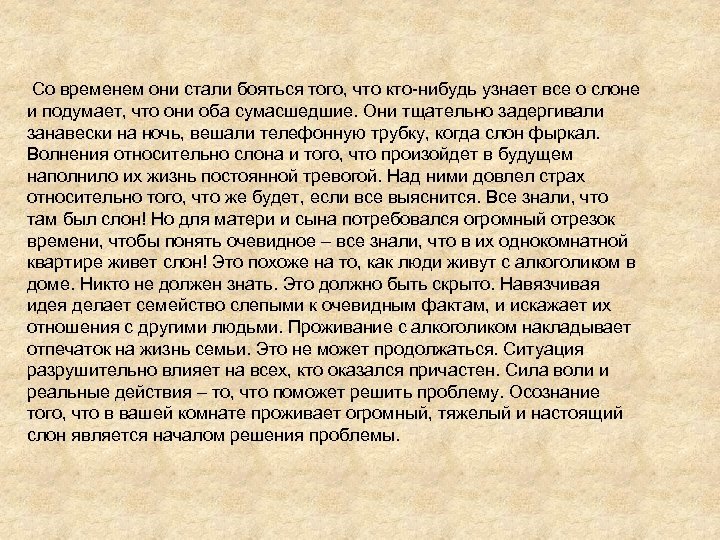 Со временем они стали бояться того, что кто-нибудь узнает все о слоне и подумает, что они оба сумасшедшие. Они тщательно задергивали занавески на ночь, вешали телефонную трубку, когда слон фыркал. Волнения относительно слона и того, что произойдет в будущем наполнило их жизнь постоянной тревогой. Над ними довлел страх относительно того, что же будет, если все выяснится. Все знали, что там был слон! Но для матери и сына потребовался огромный отрезок времени, чтобы понять очевидное – все знали, что в их однокомнатной квартире живет слон! Это похоже на то, как люди живут с алкоголиком в доме. Никто не должен знать. Это должно быть скрыто. Навязчивая идея делает семейство слепыми к очевидным фактам, и искажает их отношения с другими людьми. Проживание с алкоголиком накладывает отпечаток на жизнь семьи. Это не может продолжаться. Ситуация разрушительно влияет на всех, кто оказался причастен. Сила воли и реальные действия – то, что поможет решить проблему. Осознание того, что в вашей комнате проживает огромный, тяжелый и настоящий слон является началом решения проблемы.